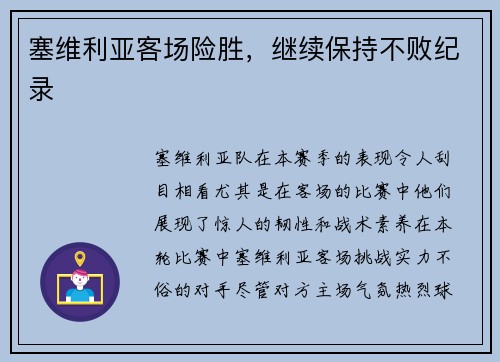 塞维利亚客场险胜，继续保持不败纪录

塞维利亚队在本赛季的表现令人刮目相看尤其是在客场的比赛中他们展现了惊人的韧性和战术素养在本轮比赛中塞维利亚客场挑战实力不俗的对手尽管对方主场气氛热烈球